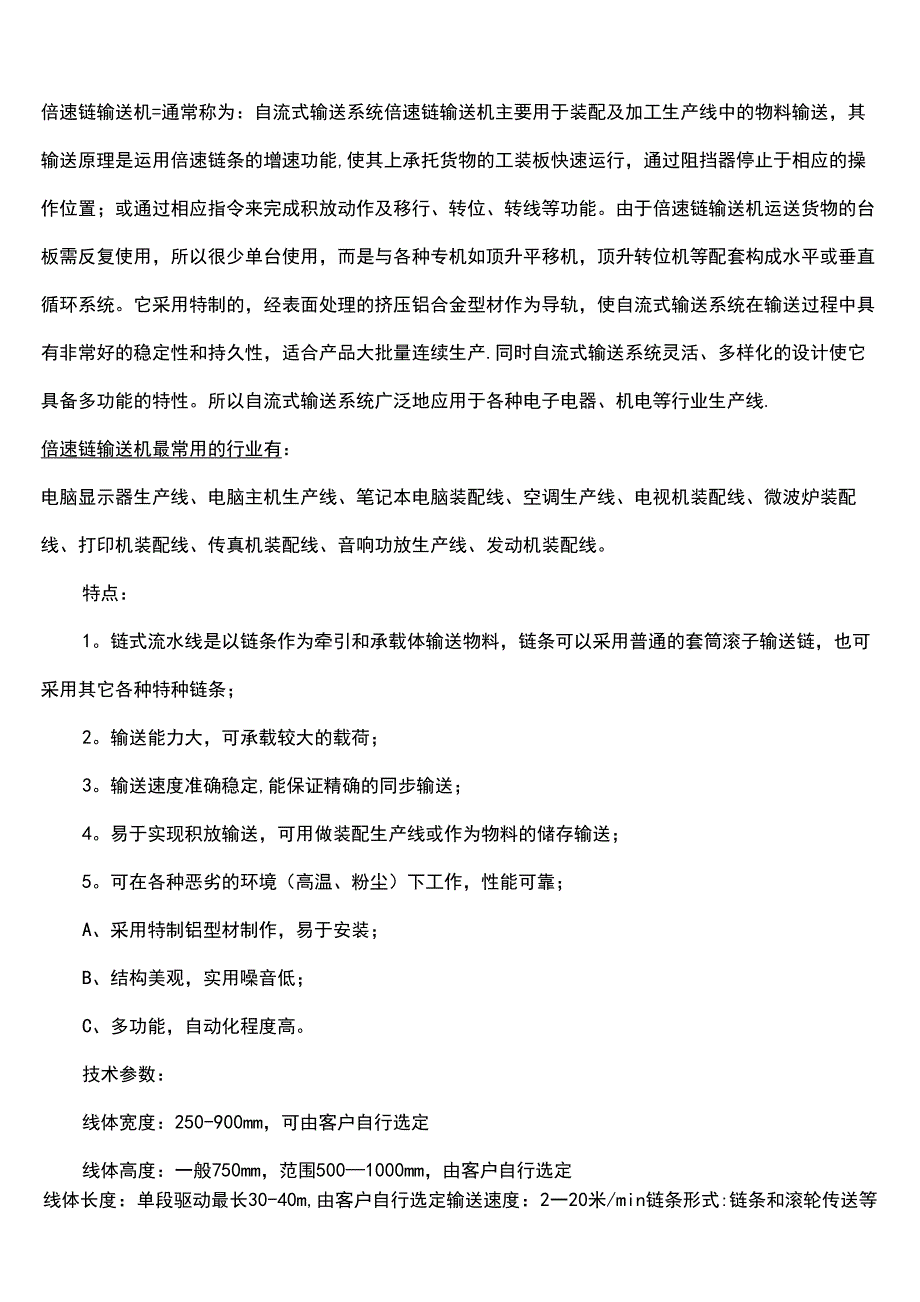 倍速链输送机=通常称为：自流式输送系统倍速链输送机主要用于装配及加工生产线中的物料输送，其输送原理是运用倍速链条的增速功能,使其上承托货物的工装板快速运行，通过阻挡器停止于相应的操作位置；或通过相应指令来完成积放动作及移行、转位、转线等功能。由于倍速链输送机运送货物的台板需反复使用，所以很少单台使用，而是与各种专机如顶升平移机，顶升转位机等配套构成水平或垂直循环系统。它采用特制的，经表面处理的挤压铝合金型材作为导轨，使自流式输送系统在输送过程中具有非常好的稳定性和持久性，适合产品大批量连续生产.同时自流式输送系统灵活、多样化的设计使它具备多功能的特性。所以自流式输送系统广泛地应用于各种电子电器、机电等行业生产线.

倍速链输送机最常用的行业有：

电脑显示器生产线、电脑主机生产线、笔记本电脑装配线、空调生产线、电视机装配线、微波炉装配线、打印机装配线、传真机装配线、音响功放生产线、发动机装配线。

特点：

1。链式流水线是以链条作为牵引和承载体输送物料，链条可以采用普通的套筒滚子输送链，也可采用其它各种特种链条；

2。输送能力大，可承载较大的载荷；

3。输送速度准确稳定,能保证精确的同步输送；

4。易于实现积放输送，可用做装配生产线或作为物料的储存输送；

5。可在各种恶劣的环境（高温、粉尘）下工作，性能可靠；

A、采用特制铝型材制作，易于安装；

B、结构美观，实用噪音低；

C、多功能，自动化程度高。

技术参数：

线体宽度：250-900mm，可由客户自行选定

线体高度：一般750mm，范围500—1000mm，由客户自行选定
线体长度：单段驱动最长30-40m,由客户自行选定输送速度：2—20米/min链条形式:链条和滚轮传送等